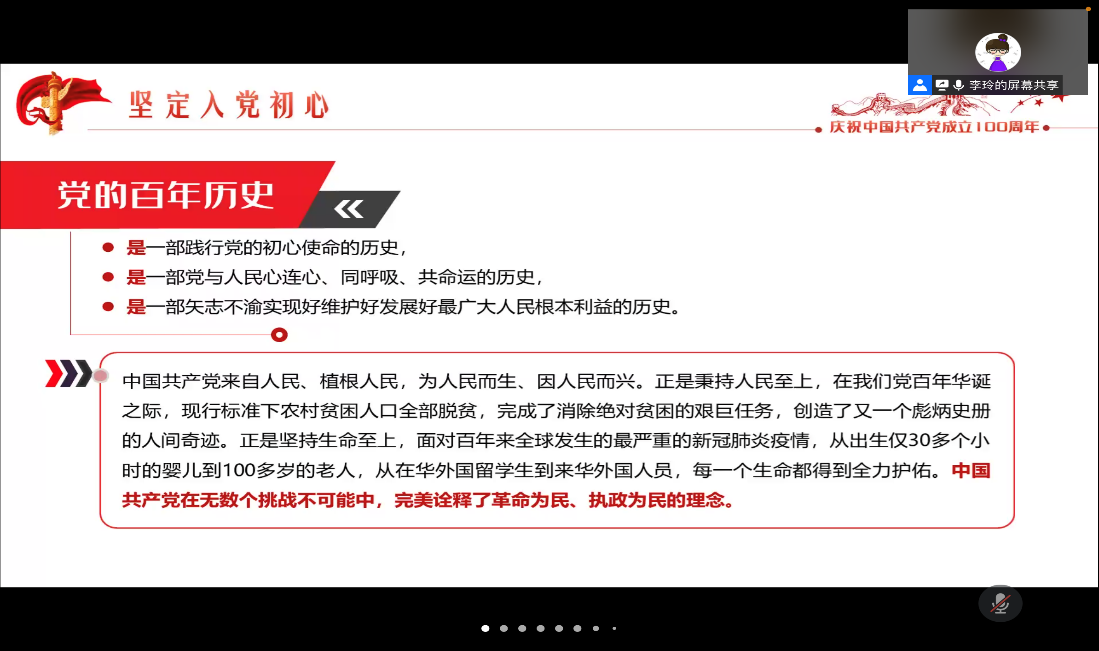 李玲的屏幕共享

坚定入党初心

庆祝中国共产党成立100周年

党的百年历史

是一部践行党的初心使命的历史，

是一部党与人民心连心、同呼吸、共命运的历史，

是一部矢志不渝实现好维护好发展好最广大人民根本利益的历史。

中国共产党来自人民、植根人民，为人民而生、因人民而兴。正是秉持人民至上，在我们党百年华诞之际，现行标准下农村贫困人口全部脱贫，完成了消除绝对贫困的艰巨任务，创造了又一个彪炳史册的人间奇迹。正是坚持生命至上，面对百年来全球发生的最严重的新冠肺炎疫情，从出生仅30多个小时的婴儿到100多岁的老人，从在华外国留学生到来华外国人员，每一个生命都得到全力护佑。中国共产党在无数个挑战不可能中，完美诠释了革命为民、执政为民的理念。